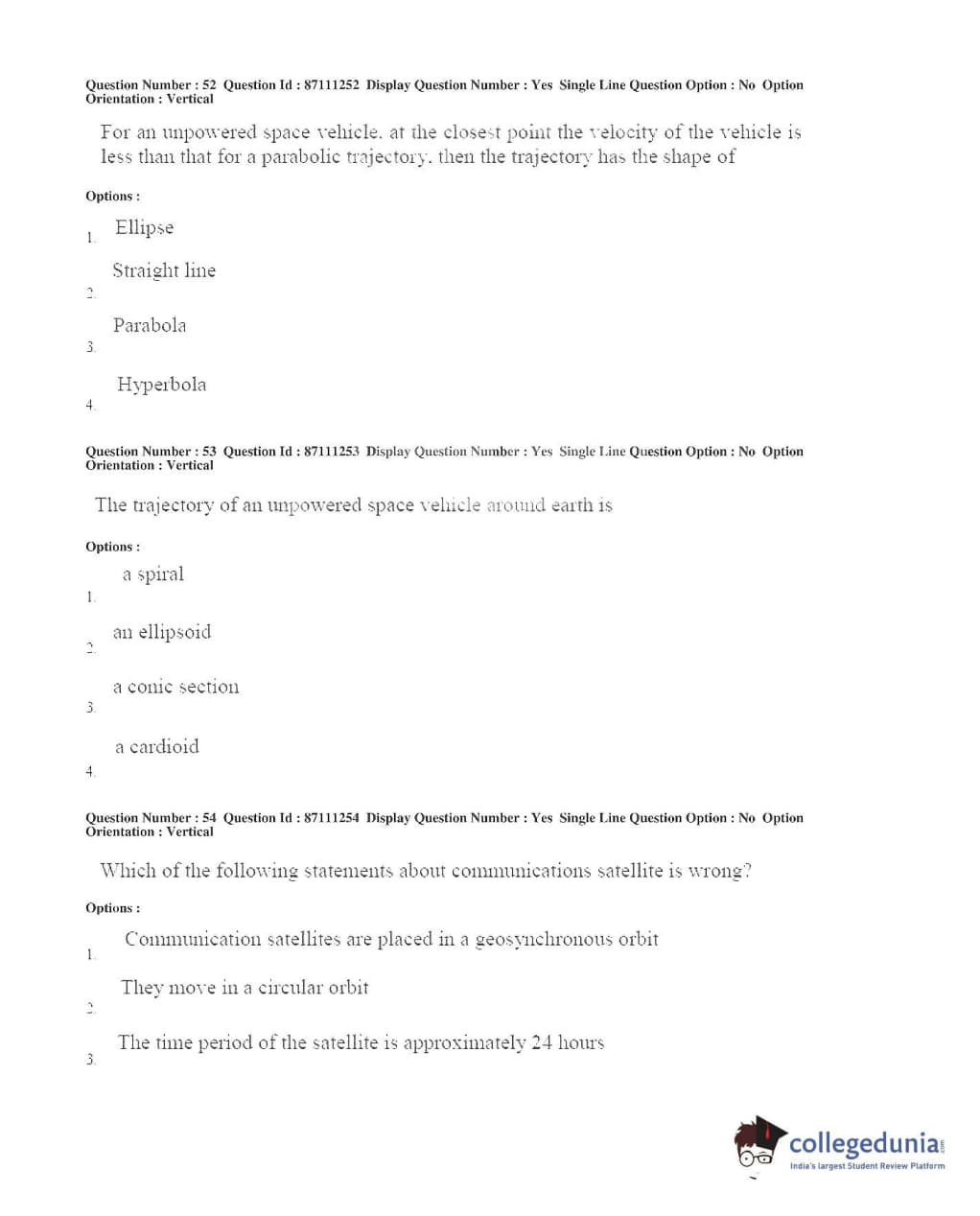 Question Number : 52 Question Id : 87111252 Display Question Number : Yes Single Line Question Option : No Option Orientation : Vertical

For an unpowered space vehicle, at the closest point the velocity of the vehicle is less than that for a parabolic trajectory, then the trajectory has the shape of

Options :

1. Ellipse

2. Straight line

3. Parabola

4. Hyperbola

Question Number : 53 Question Id : 87111253 Display Question Number : Yes Single Line Question Option : No Option Orientation : Vertical

The trajectory of an unpowered space vehicle around earth is

Options :

1. a spiral

2. an ellipsoid

3. a conic section

4. a cardioid

Question Number : 54 Question Id : 87111254 Display Question Number : Yes Single Line Question Option : No Option Orientation : Vertical

Which of the following statements about communications satellite is wrong?

Options :

1. Communication satellites are placed in a geosynchronous orbit

2. They move in a circular orbit

3. The time period of the satellite is approximately 24 hours

collegedunia.com
India's largest Student Review Platform